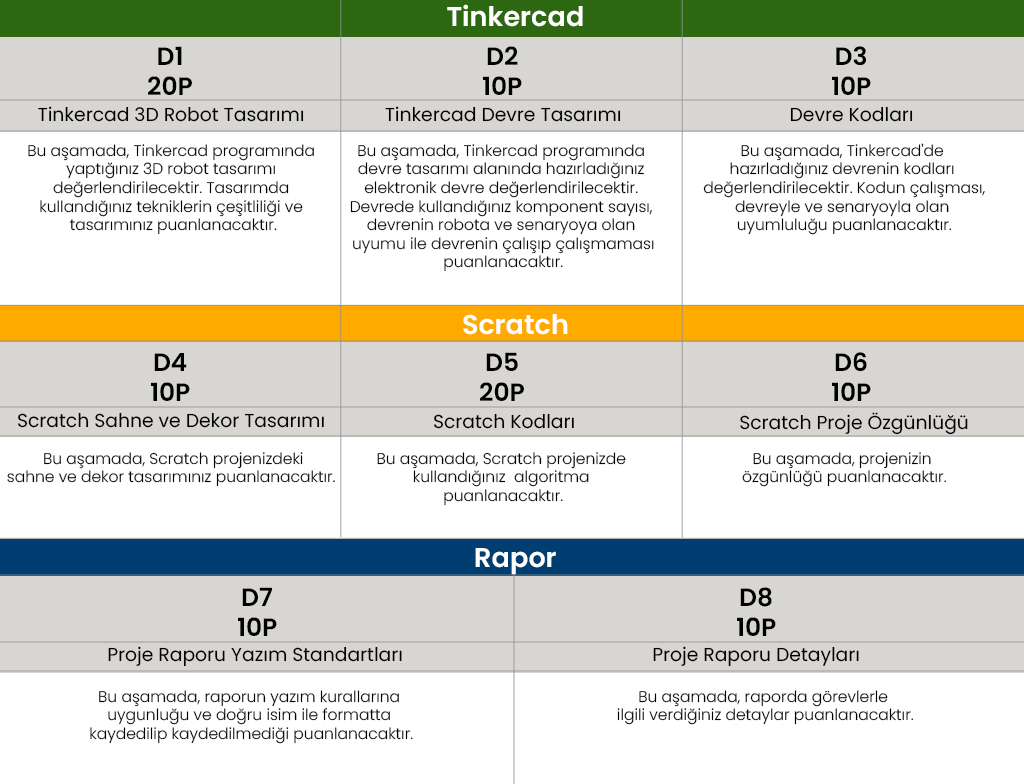 Tinkercad

| D1 20P | D2 10P | D3 10P |
|---|---|---|
| Tinkercad 3D Robot Tasarımı | Tinkercad Devre Tasarımı | Devre Kodları |
| Bu aşamada, Tinkercad programında yaptığınız 3D robot tasarımı değerlendirilecektir. Tasarımda kullandığınız tekniklerin çeşitliliği ve tasarımınız puanlanacaktır. | Bu aşamada, Tinkercad programında devre tasarımı alanında hazırladığınız elektronik devre değerlendirilecektir. Devrede kullandığınız komponent sayısı, devrenin robota ve senaryoya olan uyumu ile devrenin çalışıp çalışmaması puanlanacaktır. | Bu aşamada, Tinkercad'de hazırladığınız devrenin kodları değerlendirilecektir. Kodun çalışması, devreyle ve senaryoyla olan uyumluluğu puanlanacaktır. |

Scratch

| D4 10P | D5 20P | D6 10P |
|---|---|---|
| Scratch Sahne ve Dekor Tasarımı | Scratch Kodları | Scratch Proje Özgünlüğü |
| Bu aşamada, Scratch projenizdeki sahne ve dekor tasarımınız puanlanacaktır. | Bu aşamada, Scratch projenizde kullandığınız algoritma puanlanacaktır. | Bu aşamada, projenizin özgünlüğü puanlanacaktır. |

Rapor

| D7 10P | D8 10P |
|---|---|
| Proje Raporu Yazım Standartları | Proje Raporu Detayları |
| Bu aşamada, raporun yazım kurallarına uygunluğu ve doğru isim ile formatta kaydedilip kaydedilmediği puanlanacaktır. | Bu aşamada, raporda görevlerle ilgili verdiğiniz detaylar puanlanacaktır. |